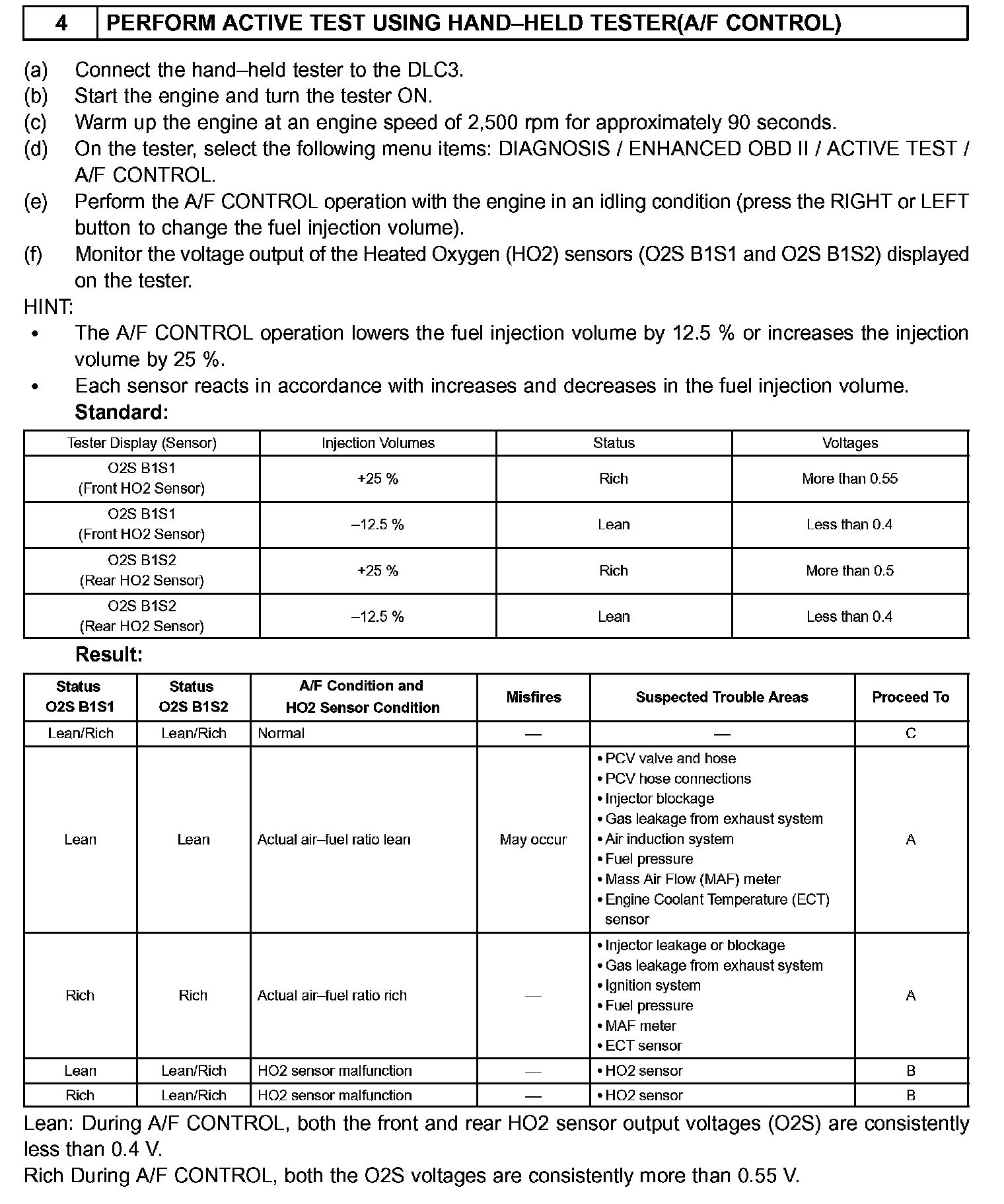 | 4 | PERFORM ACTIVE TEST USING HAND–HELD TESTER(A/F CONTROL) |
|---|---|

(a) Connect the hand–held tester to the DLC3.
(b) Start the engine and turn the tester ON.
(c) Warm up the engine at an engine speed of 2,500 rpm for approximately 90 seconds.
(d) On the tester, select the following menu items: DIAGNOSIS / ENHANCED OBD II / ACTIVE TEST / A/F CONTROL.
(e) Perform the A/F CONTROL operation with the engine in an idling condition (press the RIGHT or LEFT button to change the fuel injection volume).
(f) Monitor the voltage output of the Heated Oxygen (HO2) sensors (O2S B1S1 and O2S B1S2) displayed on the tester.
HINT:
• The A/F CONTROL operation lowers the fuel injection volume by 12.5 % or increases the injection volume by 25 %.
• Each sensor reacts in accordance with increases and decreases in the fuel injection volume.
Standard:

| Tester Display (Sensor) | Injection Volumes | Status | Voltages |
|---|---|---|---|
| O2S B1S1 (Front HO2 Sensor) | +25 % | Rich | More than 0.55 |
| O2S B1S1 (Front HO2 Sensor) | –12.5 % | Lean | Less than 0.4 |
| O2S B1S2 (Rear HO2 Sensor) | +25 % | Rich | More than 0.5 |
| O2S B1S2 (Rear HO2 Sensor) | –12.5 % | Lean | Less than 0.4 |

Result:

| Status O2S B1S1 | Status O2S B1S2 | A/F Condition and HO2 Sensor Condition | Misfires | Suspected Trouble Areas | Proceed To |
|---|---|---|---|---|---|
| Lean/Rich | Lean/Rich | Normal | — | — | C |
| Lean | Lean | Actual air–fuel ratio lean | May occur | • PCV valve and hose • PCV hose connections • Injector blockage • Gas leakage from exhaust system • Air induction system • Fuel pressure • Mass Air Flow (MAF) meter • Engine Coolant Temperature (ECT) sensor | A |
| Rich | Rich | Actual air–fuel ratio rich | — | • Injector leakage or blockage • Gas leakage from exhaust system • Ignition system • Fuel pressure • MAF meter • ECT sensor | A |
| Lean | Lean/Rich | HO2 sensor malfunction | — | • HO2 sensor | B |
| Rich | Lean/Rich | HO2 sensor malfunction | — | • HO2 sensor | B |

Lean: During A/F CONTROL, both the front and rear HO2 sensor output voltages (O2S) are consistently less than 0.4 V.
Rich During A/F CONTROL, both the O2S voltages are consistently more than 0.55 V.